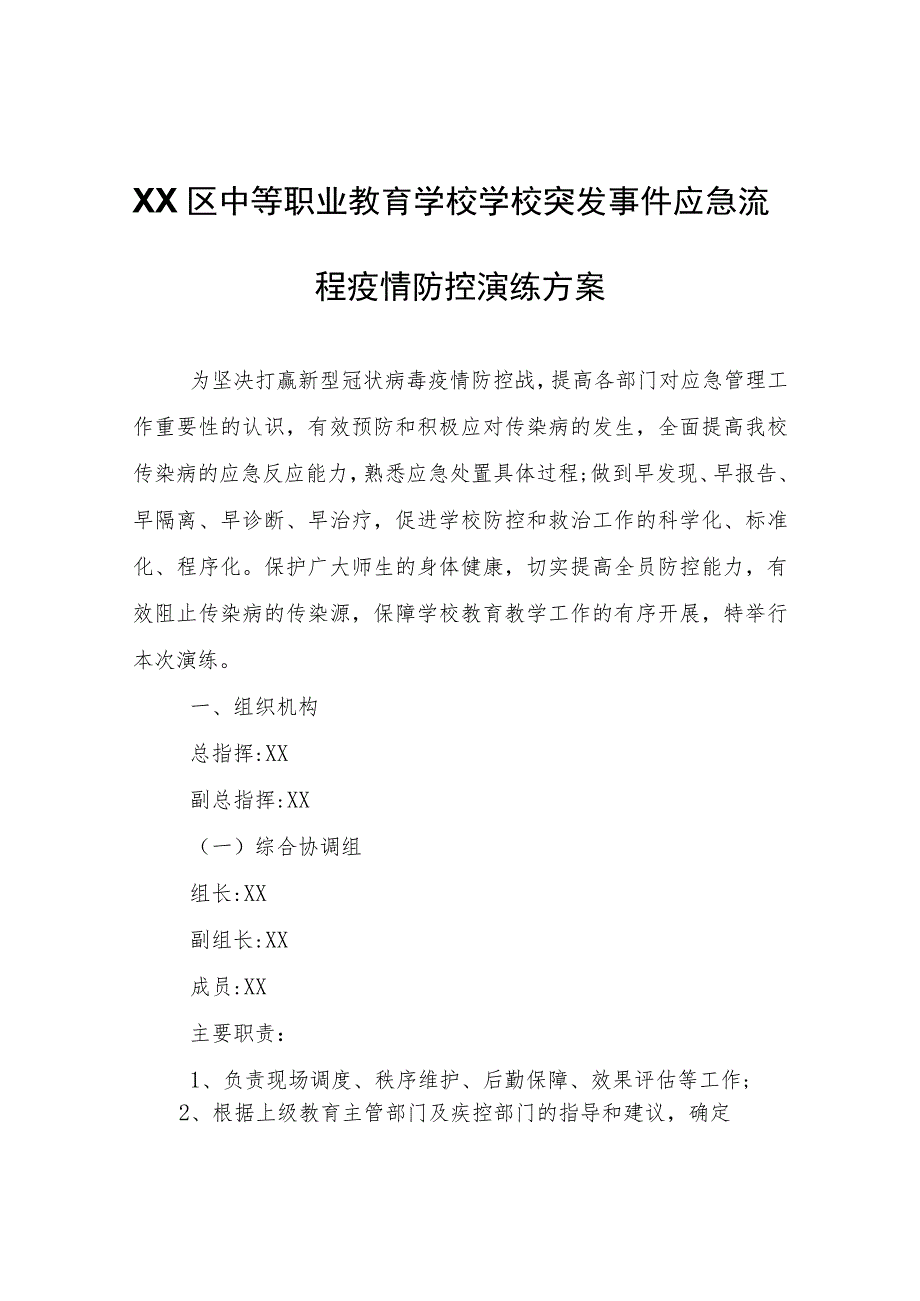 XX区中等职业教育学校学校突发事件应急流程疫情防控演练方案

为坚决打赢新型冠状病毒疫情防控战，提高各部门对应急管理工作重要性的认识，有效预防和积极应对传染病的发生，全面提高我校传染病的应急反应能力，熟悉应急处置具体过程;做到早发现、早报告、早隔离、早诊断、早治疗，促进学校防控和救治工作的科学化、标准化、程序化。保护广大师生的身体健康，切实提高全员防控能力，有效阻止传染病的传染源，保障学校教育教学工作的有序开展，特举行本次演练。

一、组织机构

总指挥:XX

副总指挥:XX

（一）综合协调组

组长:XX

副组长:XX

成员:XX

主要职责：

1、负责现场调度、秩序维护、后勤保障、效果评估等工作;

2、根据上级教育主管部门及疾控部门的指导和建议，确定